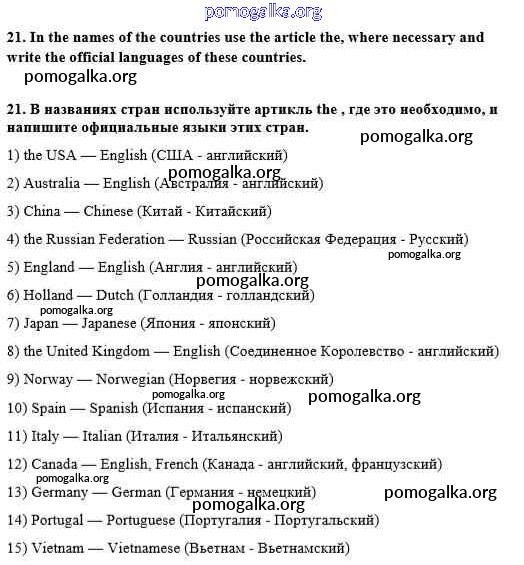 pomogalka.org

21. In the names of the countries use the article the, where necessary and write the official languages of these countries.

pomogalka.org

21. В названиях стран используйте артикль the , где это необходимо, и напишите официальные языки этих стран.

pomogalka.org

1) the USA — English (США - английский)

pomogalka.org

2) Australia — English (Австралия - английский)

3) China — Chinese (Китай - Китайский)

4) the Russian Federation — Russian (Российская Федерация - Русский)

pomogalka.org

5) England — English (Англия - английский)

pomogalka.org

6) Holland — Dutch (Голландия - голландский)

pomogalka.org

7) Japan — Japanese (Япония - японский)

8) the United Kingdom — English (Соединенное Королевство - английский)

9) Norway — Norwegian (Норвегия - норвежский)

pomogalka.org

pomogalka.org

10) Spain — Spanish (Испания - испанский)

11) Italy — Italian (Италия - Итальянский)

12) Canada — English, French (Канада - английский, французский)

pomogalka.org

13) Germany — German (Германия - немецкий)

pomogalka.org

pomogalka.org

14) Portugal — Portuguese (Португалия - Португальский)

15) Vietnam — Vietnamese (Вьетнам - Вьетнамский)